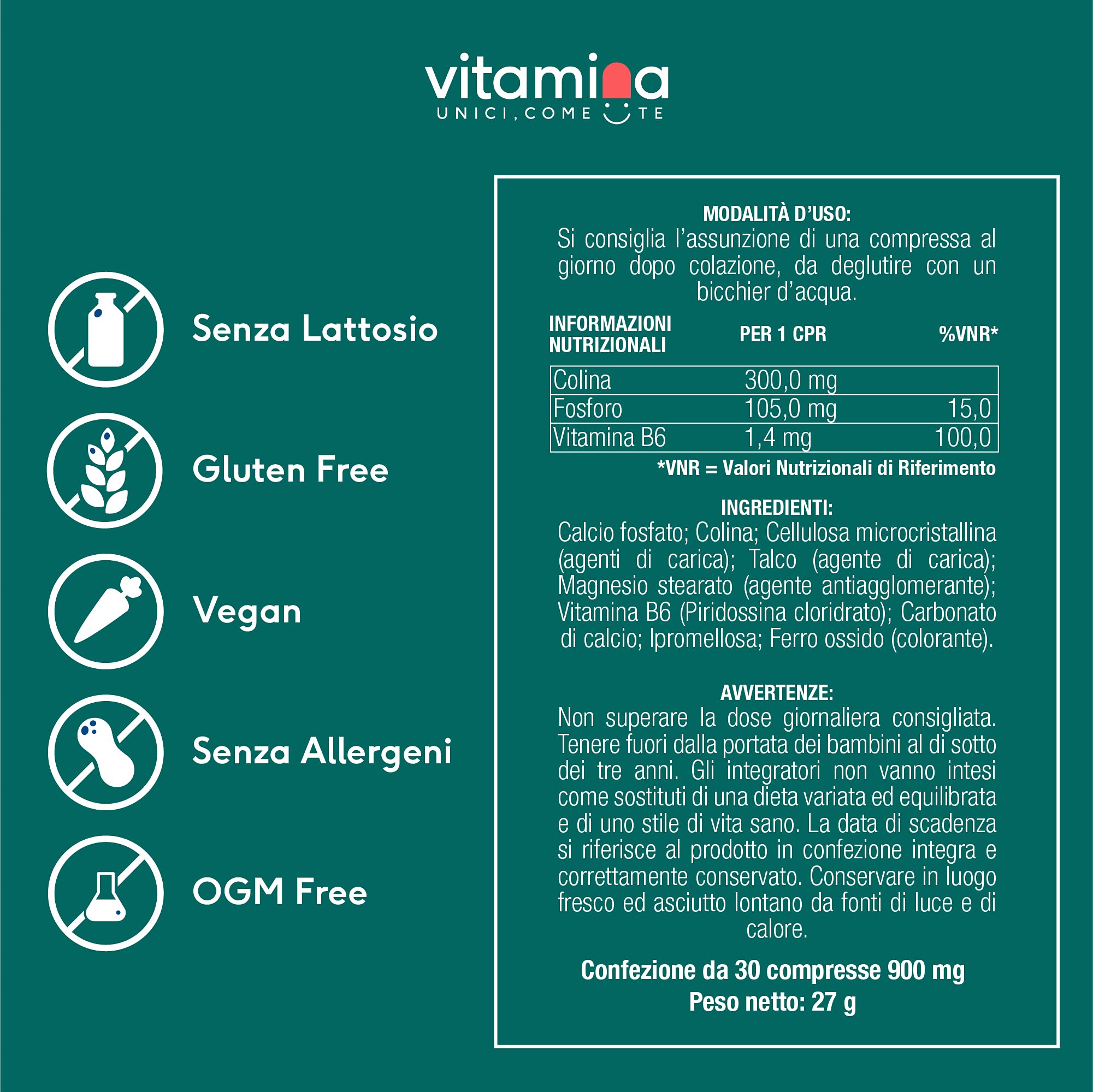 vitamina
UNICI, COME TE

Senza Lattosio

Gluten Free

Vegan

Senza Allergeni

OGM Free

MODALITÀ D'USO:
Si consiglia l'assunzione di una compressa al giorno dopo colazione, da deglutire con un bicchier d'acqua.

| INFORMAZIONI NUTRIZIONALI | PER 1 CPR | %VNR* |
|---|---|---|
| Colina | 300,0 mg | |
| Fosforo | 105,0 mg | 15,0 |
| Vitamina B6 | 1,4 mg | 100,0 |

*VNR = Valori Nutrizionali di Riferimento

INGREDIENTI:
Calcio fosfato; Colina; Cellulosa microcristallina (agenti di carica); Talco (agente di carica); Magnesio stearato (agente antiagglomerante); Vitamina B6 (Piridossina cloridrato); Carbonato di calcio; Ipromellosa; Ferro ossido (colorante).

AVVERTENZE:
Non superare la dose giornaliera consigliata. Tenere fuori dalla portata dei bambini al di sotto dei tre anni. Gli integratori non vanno intesi come sostituti di una dieta variata ed equilibrata e di uno stile di vita sano. La data di scadenza si riferisce al prodotto in confezione integra e correttamente conservato. Conservare in luogo fresco ed asciutto lontano da fonti di luce e di calore.

Confezione da 30 compresse 900 mg
Peso netto: 27 g